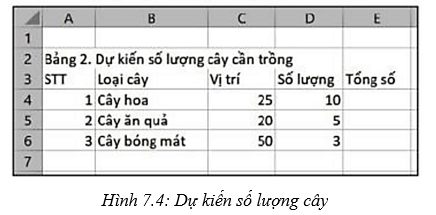 |   | A | B | C | D | E |
|---|---|---|---|---|---|
| 1 | | | | | |
| 2 | Bảng 2. Dự kiến số lượng cây cần trồng | | | | |
| 3 | STT | Loại cây | Vị trí | Số lượng | Tổng số |
| 4 | 1 | Cây hoa | 25 | 10 | |
| 5 | 2 | Cây ăn quả | 20 | 5 | |
| 6 | 3 | Cây bóng mát | 50 | 3 | |
| 7 | | | | | |

Hình 7.4: Dự kiến số lượng cây